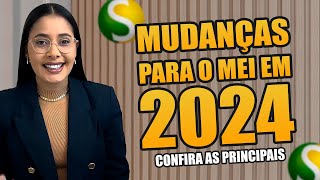 MUDANÇAS PARA O MEI EM 2024

CONFIRA AS PRINCIPAIS